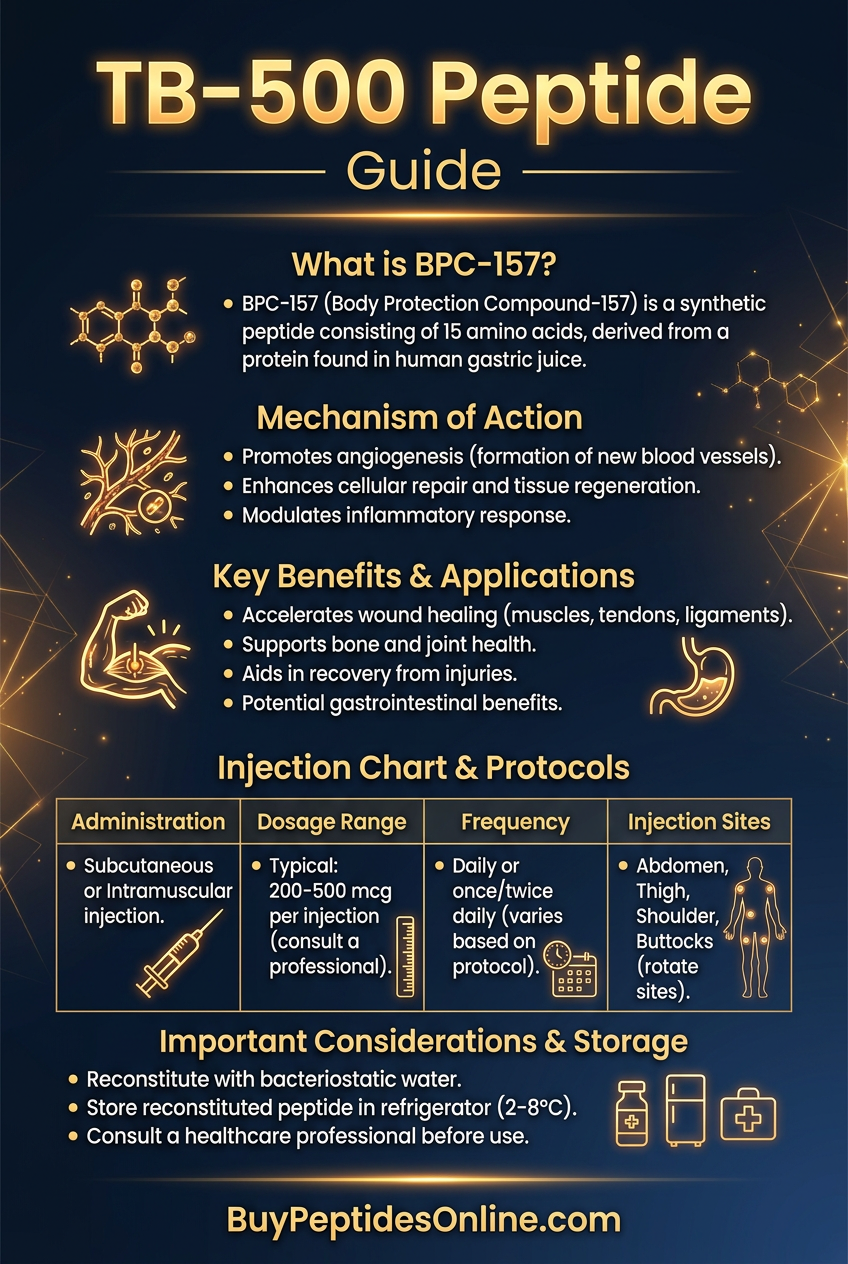 TB-500 Peptide
Guide

What is BPC-157?

• BPC-157 (Body Protection Compound-157) is a synthetic peptide consisting of 15 amino acids, derived from a protein found in human gastric juice.

Mechanism of Action

• Promotes angiogenesis (formation of new blood vessels).
• Enhances cellular repair and tissue regeneration.
• Modulates inflammatory response.

Key Benefits & Applications

• Accelerates wound healing (muscles, tendons, ligaments).
• Supports bone and joint health.
• Aids in recovery from injuries.
• Potential gastrointestinal benefits.

Injection Chart & Protocols

| Administration | Dosage Range | Frequency | Injection Sites |
|---|---|---|---|
| • Subcutaneous or Intramuscular injection. | • Typical: 200-500 mcg per injection (consult a professional). | • Daily or once/twice daily (varies based on protocol). | • Abdomen, Thigh, Shoulder, Buttocks (rotate sites). |

Important Considerations & Storage

• Reconstitute with bacteriostatic water.
• Store reconstituted peptide in refrigerator (2-8°C).
• Consult a healthcare professional before use.

BuyPeptidesOnline.com